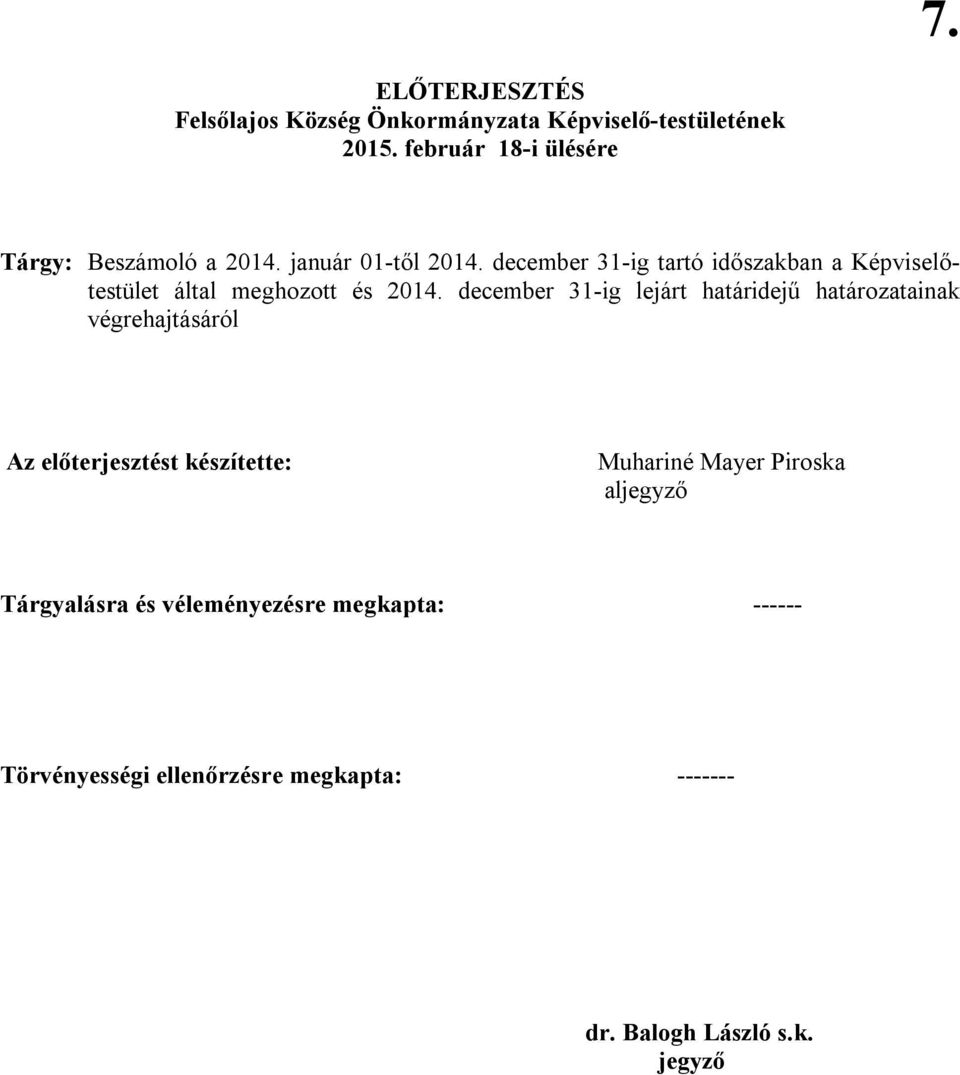 7.

ELŐTERJESZTÉS
Felsőlajos Község Önkormányzata Képviselő-testületének
2015. február 18-i ülésére

Tárgy: Beszámoló a 2014. január 01-től 2014. december 31-ig tartó időszakban a Képviselő-testület által meghozott és 2014. december 31-ig lejárt határidejű határozatainak végrehajtásáról

Az előterjesztést készítette: Muhariné Mayer Piroska
aljegyző

Tárgyalásra és véleményezésre megkapta: ------

Törvényességi ellenőrzésre megkapta: -------

dr. Balogh László s.k.
jegyző